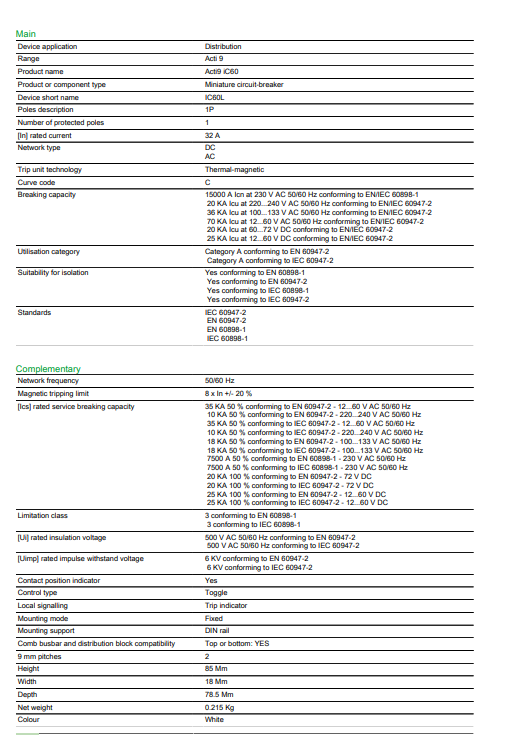 Main

Device application
Distribution

Range
Acti 9

Product name
Acti9 iC60

Product or component type
Miniature circuit-breaker

Device short name
IC60L

Poles description
1P

Number of protected poles
1

[In] rated current
32 A

Network type
DC
AC

Trip unit technology
Thermal-magnetic

Curve code
C

Breaking capacity
15000 A Icn at 230 V AC 50/60 Hz conforming to EN/IEC 60898-1
20 KA Icu at 220...240 V AC 50/60 Hz conforming to EN/IEC 60947-2
36 KA Icu at 100...133 V AC 50/60 Hz conforming to EN/IEC 60947-2
70 KA Icu at 12...60 V AC 50/60 Hz conforming to EN/IEC 60947-2
20 KA Icu at 60...72 V DC conforming to EN/IEC 60947-2
25 KA Icu at 12...60 V DC conforming to EN/IEC 60947-2

Utilisation category
Category A conforming to EN 60947-2
Category A conforming to IEC 60947-2

Suitability for isolation
Yes conforming to EN 60898-1
Yes conforming to EN 60947-2
Yes conforming to IEC 60898-1
Yes conforming to IEC 60947-2

Standards
IEC 60947-2
EN 60947-2
EN 60898-1
IEC 60898-1

Complementary

Network frequency
50/60 Hz

Magnetic tripping limit
8 x In +/- 20 %

[Ics] rated service breaking capacity
35 KA 50 % conforming to EN 60947-2 - 12...60 V AC 50/60 Hz
10 KA 50 % conforming to EN 60947-2 - 220...240 V AC 50/60 Hz
35 KA 50 % conforming to IEC 60947-2 - 12...60 V AC 50/60 Hz
10 KA 50 % conforming to IEC 60947-2 - 220...240 V AC 50/60 Hz
18 KA 50 % conforming to EN 60947-2 - 100...133 V AC 50/60 Hz
18 KA 50 % conforming to IEC 60947-2 - 100...133 V AC 50/60 Hz
7500 A 50 % conforming to EN 60898-1 - 230 V AC 50/60 Hz
7500 A 50 % conforming to IEC 60898-1 - 230 V AC 50/60 Hz
20 KA 100 % conforming to EN 60947-2 - 72 V DC
20 KA 100 % conforming to IEC 60947-2 - 72 V DC
25 KA 100 % conforming to EN 60947-2 - 12...60 V DC
25 KA 100 % conforming to IEC 60947-2 - 12...60 V DC

Limitation class
3 conforming to EN 60898-1
3 conforming to IEC 60898-1

[Ui] rated insulation voltage
500 V AC 50/60 Hz conforming to EN 60947-2
500 V AC 50/60 Hz conforming to IEC 60947-2

[Uimp] rated impulse withstand voltage
6 KV conforming to EN 60947-2
6 KV conforming to IEC 60947-2

Contact position indicator
Yes

Control type
Toggle

Local signalling
Trip indicator

Mounting mode
Fixed

Mounting support
DIN rail

Comb busbar and distribution block compatibility
Top or bottom: YES

9 mm pitches
2

Height
85 Mm

Width
18 Mm

Depth
78.5 Mm

Net weight
0.215 Kg

Colour
White